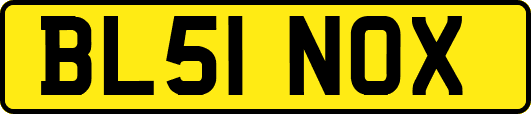 BL51 NOX